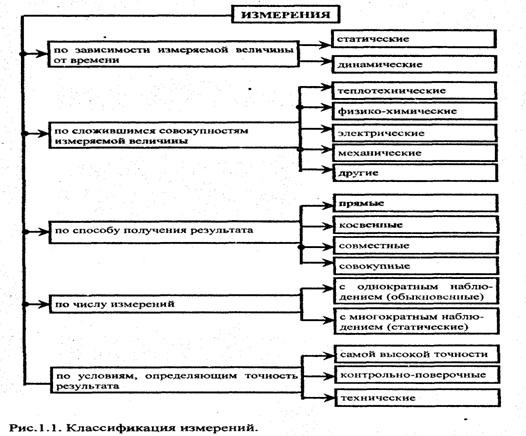 ИЗМЕРЕНИЯ

по зависимости измеряемой величины от времени

статические

динамические

по сложившимся совокупностям измеряемой величины

теплотехнические

физико-химические

электрические

механические

другие

по способу получения результата

прямые

косвенные

совместные

совокупные

по числу измерений

с однократным наблюдением (обыкновенные)

с многократным наблюдением (статические)

по условиям, определяющим точность результата

самой высокой точности

контрольно-поверочные

технические

Рис.1.1. Классификация измерений.